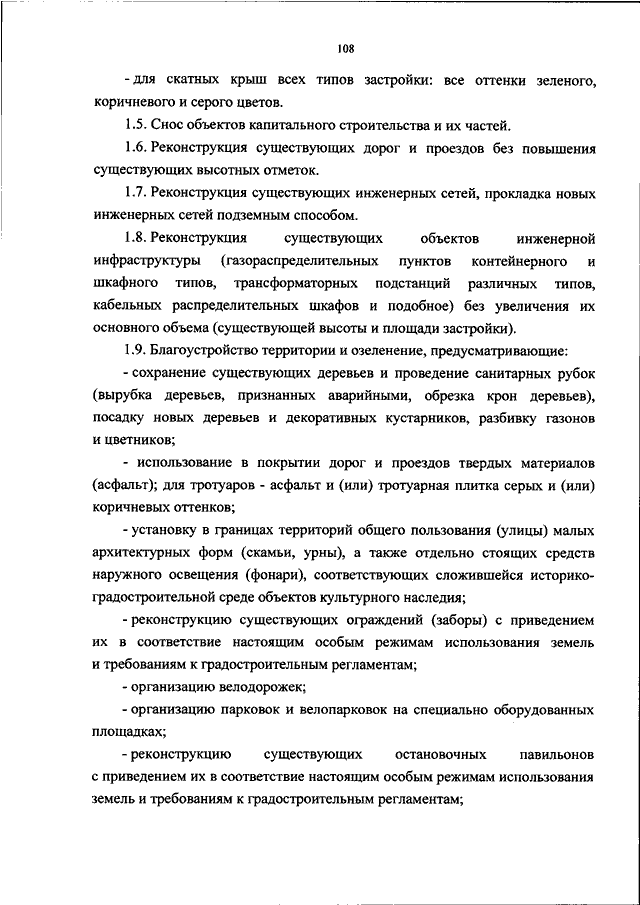 108

- для скатных крыш всех типов застройки: все оттенки зеленого, коричневого и серого цветов.

1.5. Снос объектов капитального строительства и их частей.

1.6. Реконструкция существующих дорог и проездов без повышения существующих высотных отметок.

1.7. Реконструкция существующих инженерных сетей, прокладка новых инженерных сетей подземным способом.

1.8. Реконструкция существующих объектов инженерной инфраструктуры (газораспределительных пунктов контейнерного и шкафного типов, трансформаторных подстанций различных типов, кабельных распределительных шкафов и подобное) без увеличения их основного объема (существующей высоты и площади застройки).

1.9. Благоустройство территории и озеленение, предусматривающие:

- сохранение существующих деревьев и проведение санитарных рубок (вырубка деревьев, признанных аварийными, обрезка крон деревьев), посадку новых деревьев и декоративных кустарников, разбивку газонов и цветников;

- использование в покрытии дорог и проездов твердых материалов (асфальт); для тротуаров - асфальт и (или) тротуарная плитка серых и (или) коричневых оттенков;

- установку в границах территорий общего пользования (улицы) малых архитектурных форм (скамьи, урны), а также отдельно стоящих средств наружного освещения (фонари), соответствующих сложившейся историко-градостроительной среде объектов культурного наследия;

- реконструкцию существующих ограждений (заборы) с приведением их в соответствие настоящим особым режимам использования земель и требованиям к градостроительным регламентам;

- организацию велодорожек;

- организацию парковок и велопарковок на специально оборудованных площадках;

- реконструкцию существующих остановочных павильонов с приведением их в соответствие настоящим особым режимам использования земель и требованиям к градостроительным регламентам;